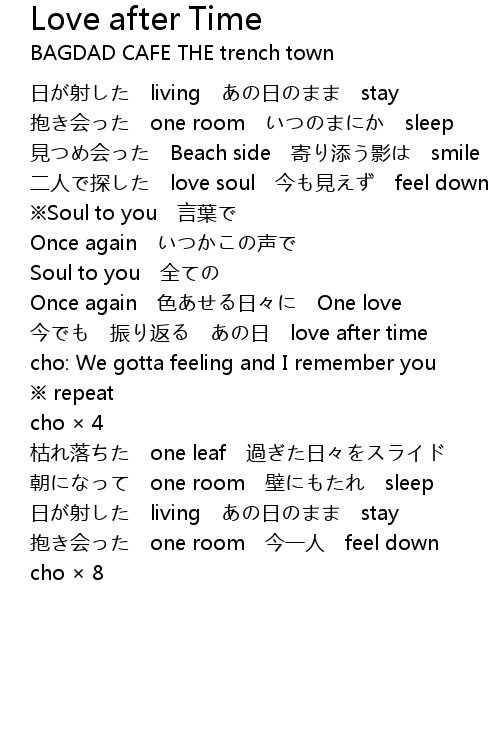 Love after Time
BAGDAD CAFE THE trench town

日が射した　living　あの日のまま　stay
抱き会った　one room　いつのまにか　sleep
見つめ会った　Beach side　寄り添う影は　smile
二人で探した　love soul　今も見えず　feel down
※Soul to you　言葉で
Once again　いつかこの声で
Soul to you　全ての
Once again　色あせる日々に　One love
今でも　振り返る　あの日　love after time
cho: We gotta feeling and I remember you
※ repeat
cho × 4
枯れ落ちた　one leaf　過ぎた日々をスライド
朝になって　one room　壁にもたれ　sleep
日が射した　living　あの日のまま　stay
抱き会った　one room　今一人　feel down
cho × 8